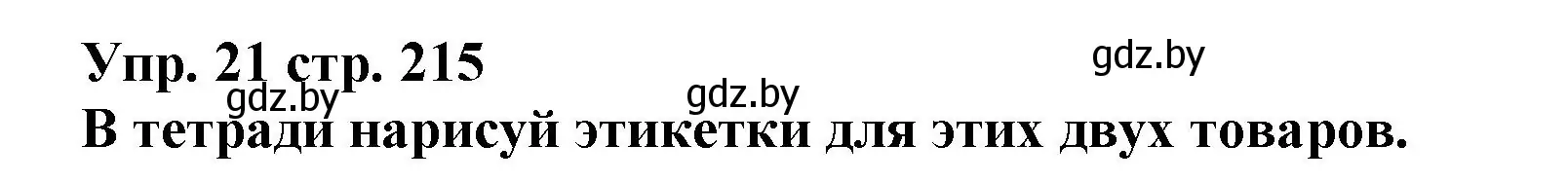 Упр. 21 стр. 215

gdz.by

gdz.by

gdz.by

В тетради нарисуй этикетки для этих двух товаров.